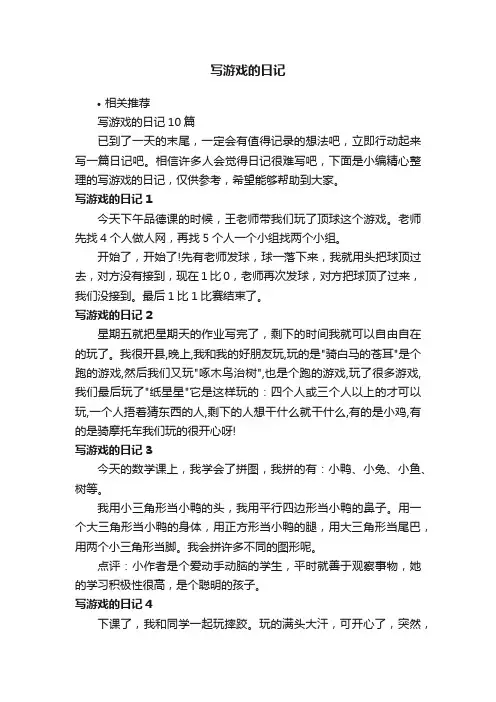 写游戏的日记

• 相关推荐

写游戏的日记 10 篇

已到了一天的末尾，一定会有值得记录的想法吧，立即行动起来写一篇日记吧。相信许多人会觉得日记很难写吧，下面是小编精心整理的写游戏的日记，仅供参考，希望能够帮助到大家。

写游戏的日记 1

今天下午品德课的时候，王老师带我们玩了顶球这个游戏。老师先找 4 个人做人网，再找 5 个人一个小组找两个小组。

开始了，开始了!先有老师发球，球一落下来，我就用头把球顶过去，对方没有接到，现在 1 比 0，老师再次发球，对方把球顶了过来，我们没接到。最后 1 比 1 比赛结束了。

写游戏的日记 2

星期五就把星期天的作业写完了，剩下的时间我就可以自由自在的玩了。我很开县,晚上,我和我的好朋友玩,玩的是"骑白马的苍耳"是个跑的游戏,然后我们又玩"啄木鸟治树",也是个跑的游戏,玩了很多游戏,我们最后玩了"纸星星"它是这样玩的：四个人或三个人以上的才可以玩,一个人捂着猜东西的人,剩下的人想干什么就干什么,有的是小鸡,有的是骑摩托车我们玩的很开心呀!

写游戏的日记 3

今天的数学课上，我学会了拼图，我拼的有：小鸭、小兔、小鱼、树等。

我用小三角形当小鸭的头，我用平行四边形当小鸭的鼻子。用一个大三角形当小鸭的身体，用正方形当小鸭的腿，用大三角形当尾巴，用两个小三角形当脚。我会拼许多不同的图形呢。

点评：小作者是个爱动手动脑的学生，平时就善于观察事物，她的学习积极性很高，是个聪明的孩子。

写游戏的日记 4

下课了，我和同学一起玩摔跤。玩的满头大汗，可开心了，突然，